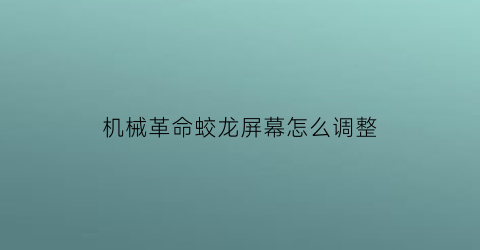 机械革命蛟龙屏幕怎么调整